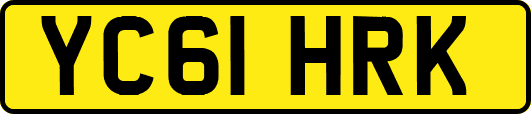 YC61 HRK